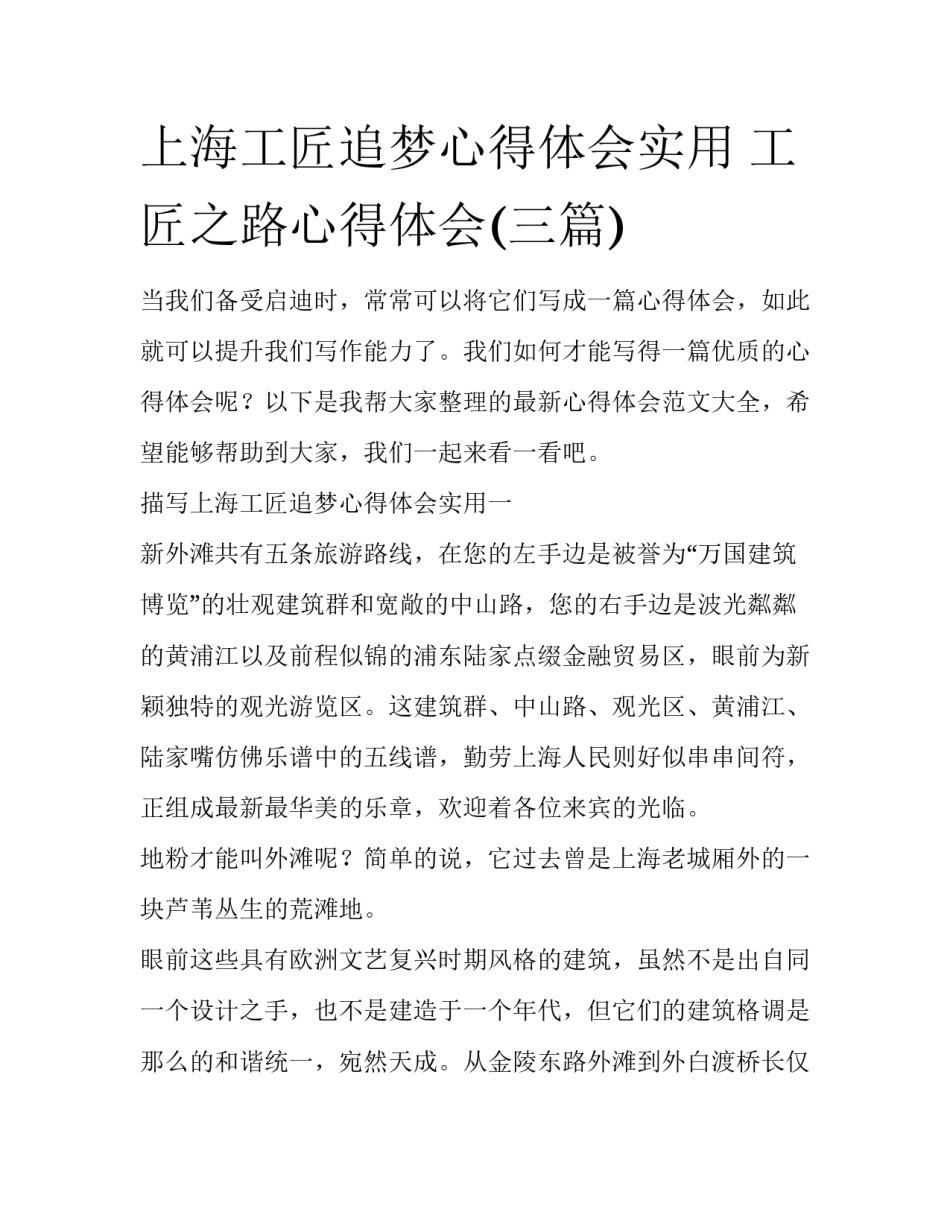 上海工匠追梦心得体会实用 工匠之路心得体会(三篇)

当我们备受启迪时，常常可以将它们写成一篇心得体会，如此就可以提升我们写作能力了。我们如何才能写得一篇优质的心得体会呢？以下是我帮大家整理的最新心得体会范文大全，希望能够帮助到大家，我们一起来看一看吧。

描写上海工匠追梦心得体会实用一

新外滩共有五条旅游路线，在您的左手边是被誉为“万国建筑博览”的壮观建筑群和宽敞的中山路，您的右手边是波光粼粼的黄浦江以及前程似锦的浦东陆家点缀金融贸易区，眼前为新颖独特的观光游览区。这建筑群、中山路、观光区、黄浦江、陆家嘴仿佛乐谱中的五线谱，勤劳上海人民则好似串串间符，正组成最新最华美的乐章，欢迎着各位来宾的光临。

地粉才能叫外滩呢？简单的说，它过去曾是上海老城厢外的一块芦苇丛生的荒滩地。

眼前这些具有欧洲文艺复兴时期风格的建筑，虽然不是出自同一个设计之手，也不是建造于一个年代，但它们的建筑格调是那么的和谐统一，宛然天成。从金陵东路外滩到外白渡桥长仅